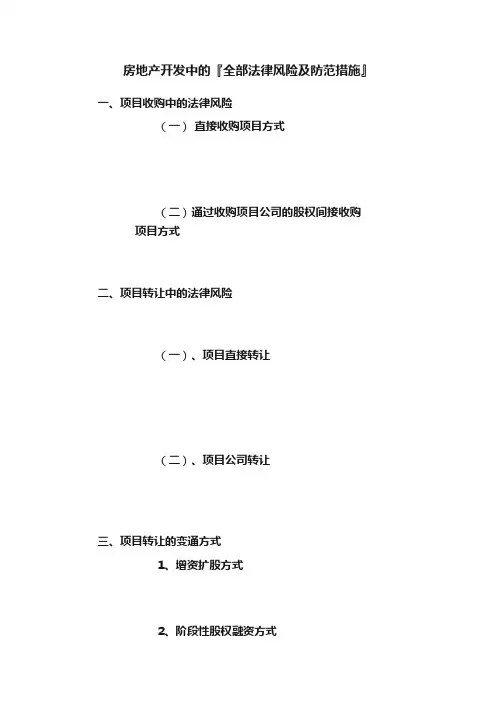 房地产开发中的『全部法律风险及防范措施』

一、项目收购中的法律风险

（一）直接收购项目方式

（二）通过收购项目公司的股权间接收购项目方式

二、项目转让中的法律风险

（一）、项目直接转让

（二）、项目公司转让

三、项目转让的变通方式

1、增资扩股方式

2、阶段性股权融资方式